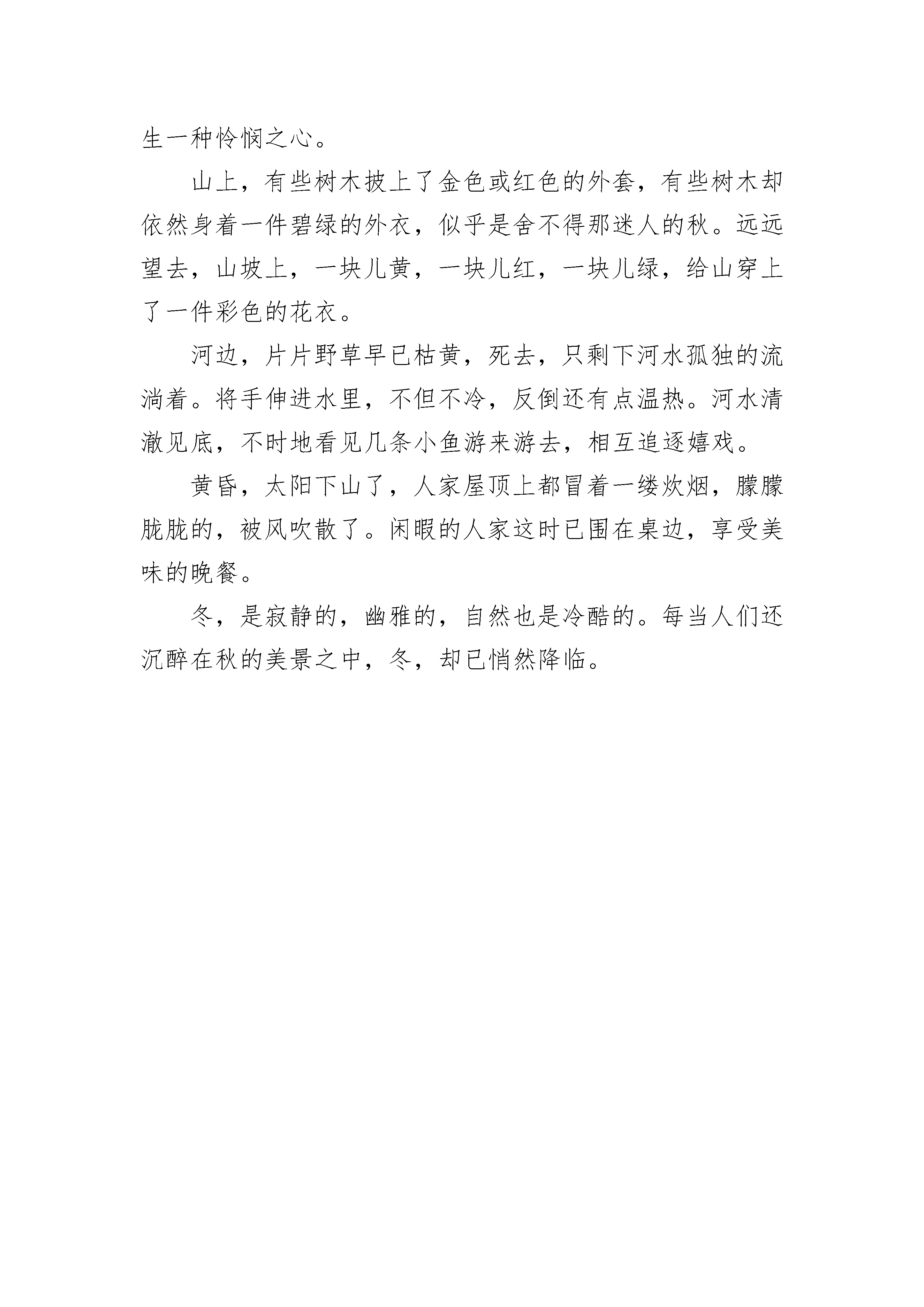 生一种怜悯之心。

山上，有些树木披上了金色或红色的外套，有些树木却依然身着一件碧绿的外衣，似乎是舍不得那迷人的秋。远远望去，山坡上，一块儿黄，一块儿红，一块儿绿，给山穿上了一件彩色的花衣。

河边，片片野草早已枯黄，死去，只剩下河水孤独的流淌着。将手伸进水里，不但不冷，反倒还有点温热。河水清澈见底，不时地看见几条小鱼游来游去，相互追逐嬉戏。

黄昏，太阳下山了，人家屋顶上都冒着一缕炊烟，朦朦胧胧的，被风吹散了。闲暇的人家这时已围在桌边，享受美味的晚餐。

冬，是寂静的，幽雅的，自然也是冷酷的。每当人们还沉醉在秋的美景之中，冬，却已悄然降临。